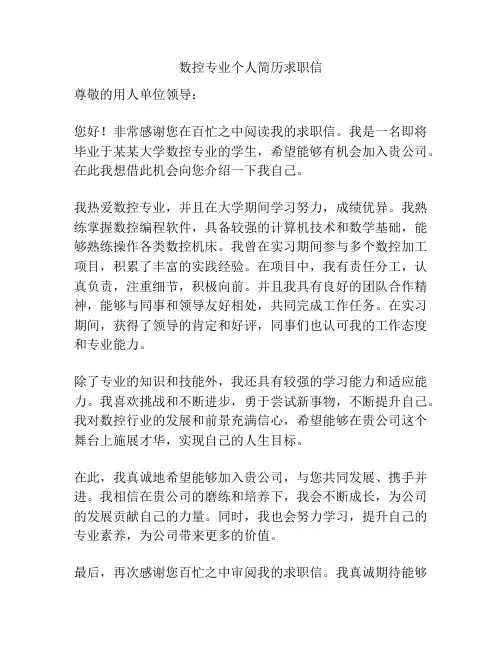 数控专业个人简历求职信

尊敬的用人单位领导：

您好！非常感谢您在百忙之中阅读我的求职信。我是一名即将毕业于某某大学数控专业的学生，希望能够有机会加入贵公司。在此我想借此机会向您介绍一下我自己。

我热爱数控专业，并且在大学期间学习努力，成绩优异。我熟练掌握数控编程软件，具备较强的计算机技术和数学基础，能够熟练操作各类数控机床。我曾在实习期间参与多个数控加工项目，积累了丰富的实践经验。在项目中，我有责任分工，认真负责，注重细节，积极向前。并且我具有良好的团队合作精神，能够与同事和领导友好相处，共同完成工作任务。在实习期间，获得了领导的肯定和好评，同事们也认可我的工作态度和专业能力。

除了专业的知识和技能外，我还具有较强的学习能力和适应能力。我喜欢挑战和不断进步，勇于尝试新事物，不断提升自己。我对数控行业的发展和前景充满信心，希望能够在贵公司这个舞台上施展才华，实现自己的人生目标。

在此，我真诚地希望能够加入贵公司，与您共同发展、携手并进。我相信在贵公司的磨练和培养下，我会不断成长，为公司的发展贡献自己的力量。同时，我也会努力学习，提升自己的专业素养，为公司带来更多的价值。

最后，再次感谢您百忙之中审阅我的求职信。我真诚期待能够